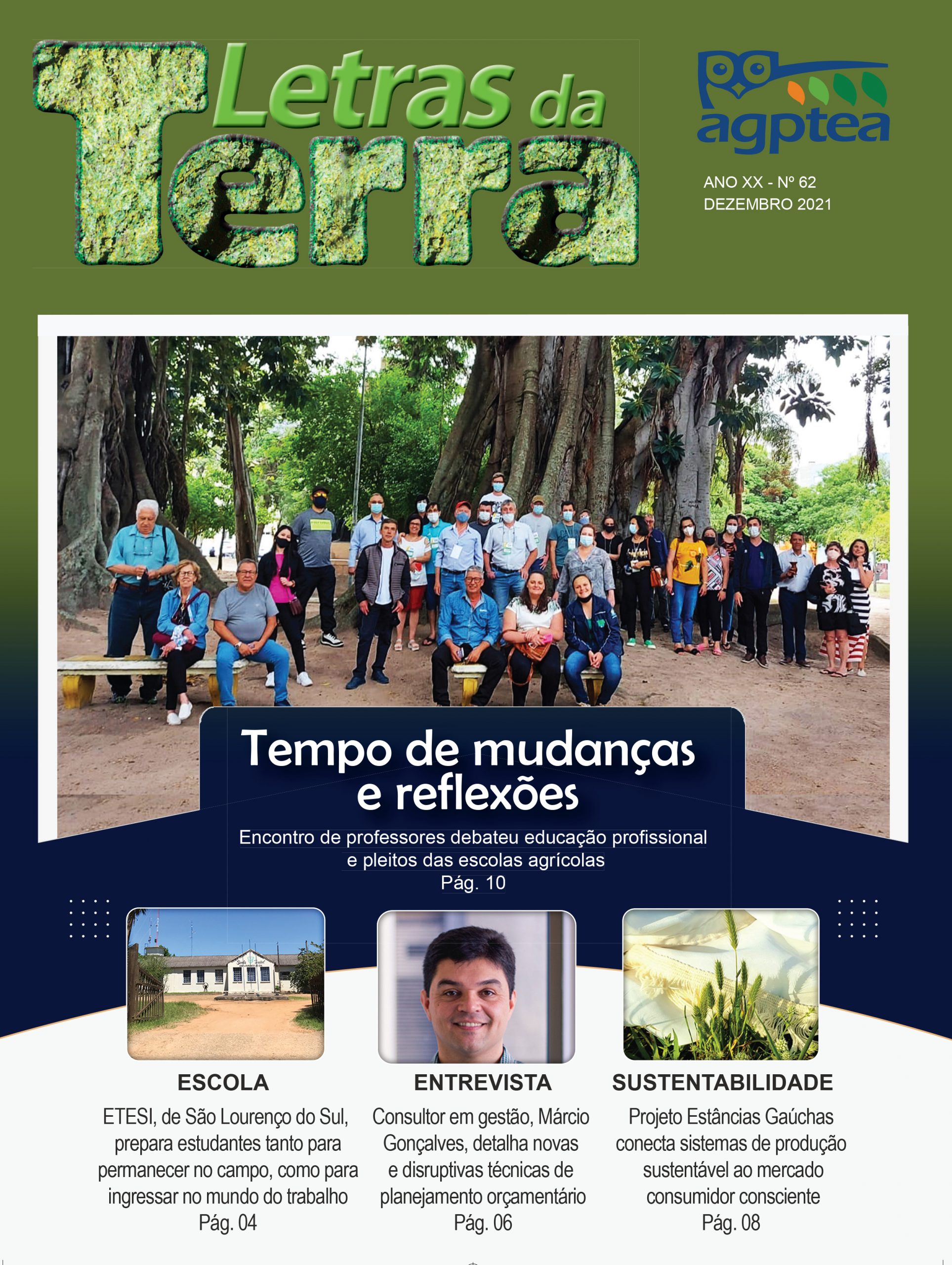 Letras da Terra

agptea

ANO XX - Nº 62
DEZEMBRO 2021

Tempo de mudanças e reflexões

Encontro de professores debateu educação profissional e pleitos das escolas agrícolas
Pág. 10

ESCOLA
ETESI, de São Lourenço do Sul, prepara estudantes tanto para permanecer no campo, como para ingressar no mundo do trabalho
Pág. 04

ENTREVISTA
Consultor em gestão, Márcio Gonçalves, detalha novas e disruptivas técnicas de planejamento orçamentário
Pág. 06

SUSTENTABILIDADE
Projeto Estâncias Gaúchas conecta sistemas de produção sustentável ao mercado consumidor consciente
Pág. 08